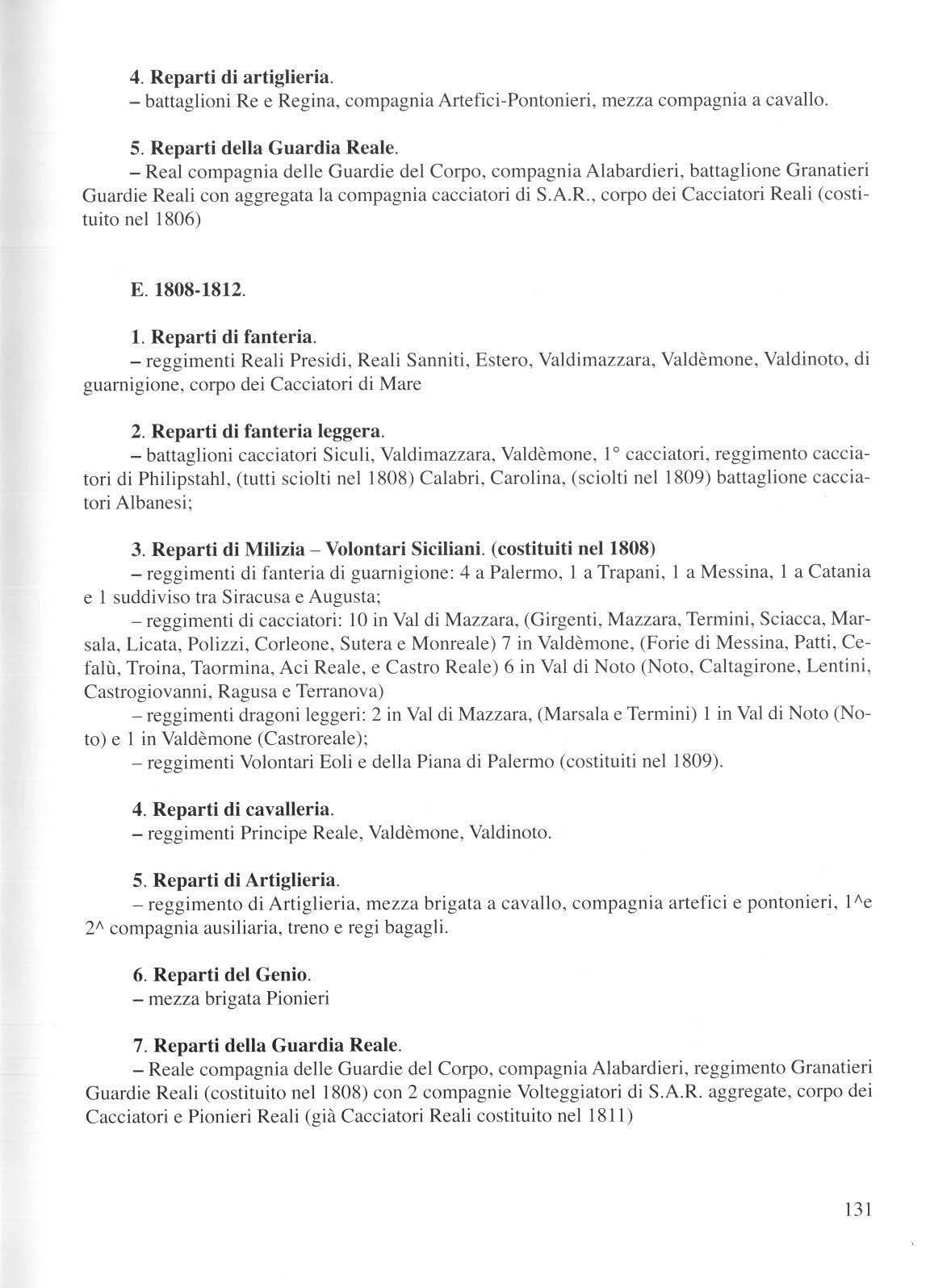 4. Reparti di artiglieria.
– battaglioni Re e Regina, compagnia Artefici-Pontonieri, mezza compagnia a cavallo.

5. Reparti della Guardia Reale.
– Real compagnia delle Guardie del Corpo, compagnia Alabardieri, battaglione Granatieri Guardie Reali con aggregata la compagnia cacciatori di S.A.R., corpo dei Cacciatori Reali (costituito nel 1806)

E. 1808-1812.

1. Reparti di fanteria.
– reggimenti Reali Presidi, Reali Sanniti, Estero, Valdimazzara, Valdèmone, Valdinoto, di guarnigione, corpo dei Cacciatori di Mare

2. Reparti di fanteria leggera.
– battaglioni cacciatori Siculi, Valdimazzara, Valdèmone, 1° cacciatori, reggimento cacciatori di Philipstahl, (tutti sciolti nel 1808) Calabri, Carolina, (sciolti nel 1809) battaglione cacciatori Albanesi;

3. Reparti di Milizia – Volontari Siciliani. (costituiti nel 1808)
– reggimenti di fanteria di guarnigione: 4 a Palermo, 1 a Trapani, 1 a Messina, 1 a Catania e 1 suddiviso tra Siracusa e Augusta;
– reggimenti di cacciatori: 10 in Val di Mazzara, (Girgenti, Mazzara, Termini, Sciacca, Marsala, Licata, Polizzi, Corleone, Sutera e Monreale) 7 in Valdèmone, (Forie di Messina, Patti, Cefalù, Troina, Taormina, Aci Reale, e Castro Reale) 6 in Val di Noto (Noto, Caltagirone, Lentini, Castrogiovanni, Ragusa e Terranova)
– reggimenti dragoni leggeri: 2 in Val di Mazzara, (Marsala e Termini) 1 in Val di Noto (Noto) e 1 in Valdèmone (Castroreale);
– reggimenti Volontari Eoli e della Piana di Palermo (costituiti nel 1809).

4. Reparti di cavalleria.
– reggimenti Principe Reale, Valdèmone, Valdinoto.

5. Reparti di Artiglieria.
– reggimento di Artiglieria, mezza brigata a cavallo, compagnia artefici e pontonieri, 1^e 2^ compagnia ausiliaria, treno e regi bagagli.

6. Reparti del Genio.
– mezza brigata Pionieri

7. Reparti della Guardia Reale.
– Reale compagnia delle Guardie del Corpo, compagnia Alabardieri, reggimento Granatieri Guardie Reali (costituito nel 1808) con 2 compagnie Volteggiatori di S.A.R. aggregate, corpo dei Cacciatori e Pionieri Reali (già Cacciatori Reali costituito nel 1811)

131